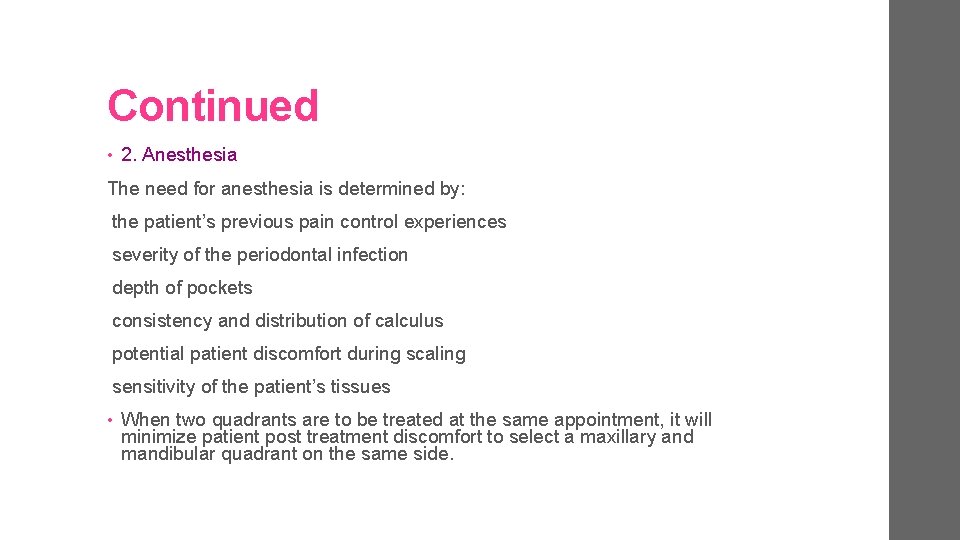 Continued

• 2. Anesthesia

The need for anesthesia is determined by:

the patient’s previous pain control experiences

severity of the periodontal infection

depth of pockets

consistency and distribution of calculus

potential patient discomfort during scaling

sensitivity of the patient’s tissues

• When two quadrants are to be treated at the same appointment, it will minimize patient post treatment discomfort to select a maxillary and mandibular quadrant on the same side.